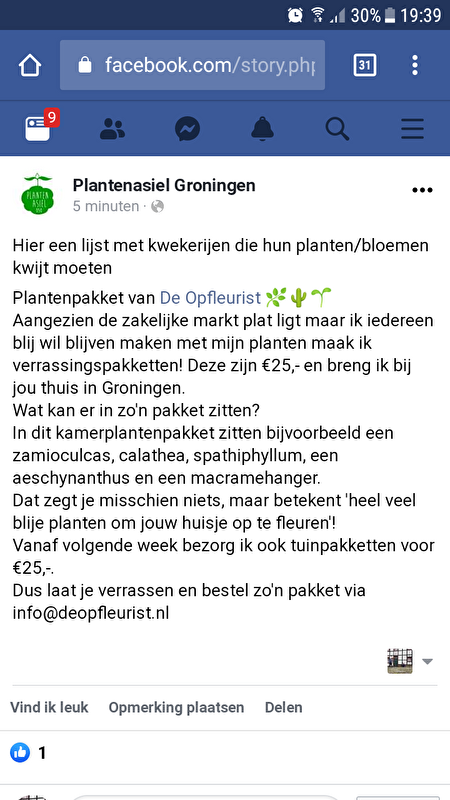 30% 19:39

facebook.com/story.php

31

9

PLANTEN ASIEL

Plantenasiel Groningen
5 minuten ·

Hier een lijst met kwekerijen die hun planten/bloemen kwijt moeten

Plantenpakket van De Opfleurist 🌿🌵🌱
Aangezien de zakelijke markt plat ligt maar ik iedereen blij wil blijven maken met mijn planten maak ik verrassingspakketten! Deze zijn €25,- en breng ik bij jou thuis in Groningen.
Wat kan er in zo'n pakket zitten?
In dit kamerplantenpakket zitten bijvoorbeeld een zamioculcas, calathea, spathiphyllum, een aeschynanthus en een macramehanger.
Dat zegt je misschien niets, maar betekent 'heel veel blije planten om jouw huisje op te fleuren'!
Vanaf volgende week bezorg ik ook tuinpakketten voor €25,-.
Dus laat je verrassen en bestel zo'n pakket via info@deopfleurist.nl

Vind ik leuk Opmerking plaatsen Delen

1